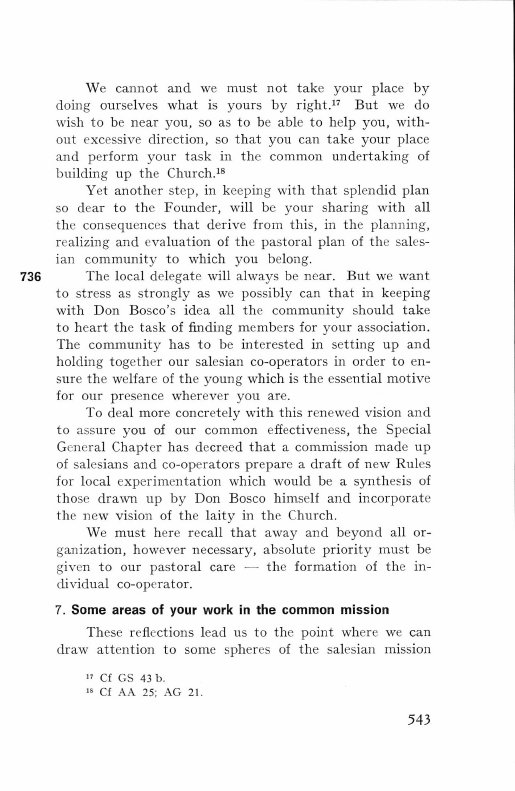 We cannot and we must not take your place by doing ourselves what is yours by right.$^{17}$ But we do wish to be near you, so as to be able to help you, without excessive direction, so that you can take your place and perform your task in the common undertaking of building up the Church.$^{18}$

Yet another step, in keeping with that splendid plan so dear to the Founder, will be your sharing with all the consequences that derive from this, in the planning, realizing and evaluation of the pastoral plan of the salesian community to which you belong.

736 The local delegate will always be near. But we want to stress as strongly as we possibly can that in keeping with Don Bosco's idea all the community should take to heart the task of finding members for your association. The community has to be interested in setting up and holding together our salesian co-operators in order to ensure the welfare of the young which is the essential motive for our presence wherever you are.

To deal more concretely with this renewed vision and to assure you of our common effectiveness, the Special General Chapter has decreed that a commission made up of salesians and co-operators prepare a draft of new Rules for local experimentation which would be a synthesis of those drawn up by Don Bosco himself and incorporate the new vision of the laity in the Church.

We must here recall that away and beyond all organization, however necessary, absolute priority must be given to our pastoral care — the formation of the individual co-operator.

7. Some areas of your work in the common mission

These reflections lead us to the point where we can draw attention to some spheres of the salesian mission

$^{17}$ Cf GS 43 b.
$^{18}$ Cf AA 25; AG 21.

543